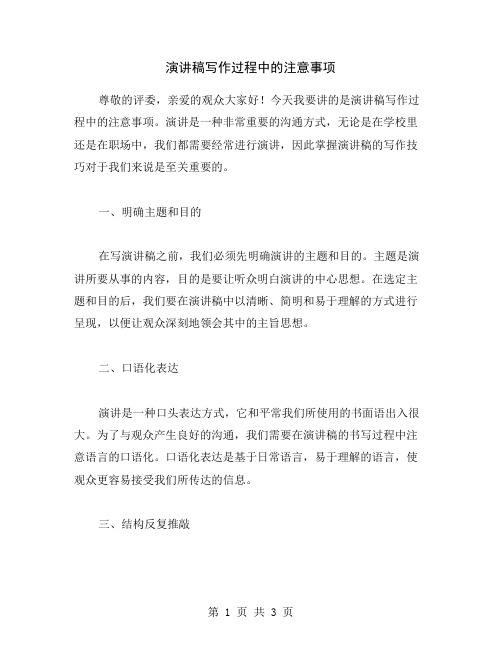 演讲稿写作过程中的注意事项

尊敬的评委，亲爱的观众大家好！今天我要讲的是演讲稿写作过程中的注意事项。演讲是一种非常重要的沟通方式，无论是在学校里还是在职场中，我们都需要经常进行演讲，因此掌握演讲稿的写作技巧对于我们来说是至关重要的。

一、明确主题和目的

在写演讲稿之前，我们必须先明确演讲的主题和目的。主题是演讲所要从事的内容，目的是要让听众明白演讲的中心思想。在选定主题和目的后，我们要在演讲稿中以清晰、简明和易于理解的方式进行呈现，以便让观众深刻地领会其中的主旨思想。

二、口语化表达

演讲是一种口头表达方式，它和平常我们所使用的书面语出入很大。为了与观众产生良好的沟通，我们需要在演讲稿的书写过程中注意语言的口语化。口语化表达是基于日常语言，易于理解的语言，使观众更容易接受我们所传达的信息。

三、结构反复推敲

第 1 页 共 3 页